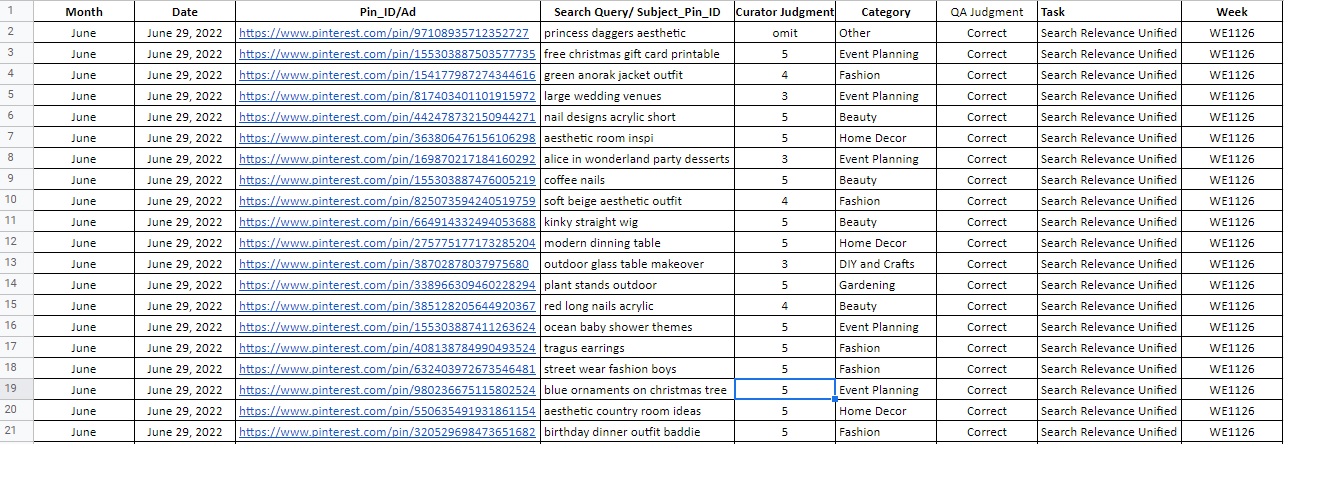 | 1 | Month | Date | Pin_ID/Ad | Search Query/ Subject_Pin_ID | Curator Judgment | Category | QA Judgment | Task | Week |
|---|---|---|---|---|---|---|---|---|---|
| 2 | June | June 29, 2022 | https://www.pinterest.com/pin/97108935712352727 | princess daggers aesthetic | omit | Other | Correct | Search Relevance Unified | WE1126 |
| 3 | June | June 29, 2022 | https://www.pinterest.com/pin/155303887503577735 | free christmas gift card printable | 5 | Event Planning | Correct | Search Relevance Unified | WE1126 |
| 4 | June | June 29, 2022 | https://www.pinterest.com/pin/154177987274344616 | green anorak jacket outfit | 4 | Fashion | Correct | Search Relevance Unified | WE1126 |
| 5 | June | June 29, 2022 | https://www.pinterest.com/pin/817403401101915972 | large wedding venues | 3 | Event Planning | Correct | Search Relevance Unified | WE1126 |
| 6 | June | June 29, 2022 | https://www.pinterest.com/pin/442478732150944271 | nail designs acrylic short | 5 | Beauty | Correct | Search Relevance Unified | WE1126 |
| 7 | June | June 29, 2022 | https://www.pinterest.com/pin/363806476156106298 | aesthetic room inspi | 5 | Home Decor | Correct | Search Relevance Unified | WE1126 |
| 8 | June | June 29, 2022 | https://www.pinterest.com/pin/169870217184160292 | alice in wonderland party desserts | 3 | Event Planning | Correct | Search Relevance Unified | WE1126 |
| 9 | June | June 29, 2022 | https://www.pinterest.com/pin/155303887476005219 | coffee nails | 5 | Beauty | Correct | Search Relevance Unified | WE1126 |
| 10 | June | June 29, 2022 | https://www.pinterest.com/pin/825073594240519759 | soft beige aesthetic outfit | 4 | Fashion | Correct | Search Relevance Unified | WE1126 |
| 11 | June | June 29, 2022 | https://www.pinterest.com/pin/664914332494053688 | kinky straight wig | 5 | Beauty | Correct | Search Relevance Unified | WE1126 |
| 12 | June | June 29, 2022 | https://www.pinterest.com/pin/275775177173285204 | modern dinning table | 5 | Home Decor | Correct | Search Relevance Unified | WE1126 |
| 13 | June | June 29, 2022 | https://www.pinterest.com/pin/38702878037975680 | outdoor glass table makeover | 3 | DIY and Crafts | Correct | Search Relevance Unified | WE1126 |
| 14 | June | June 29, 2022 | https://www.pinterest.com/pin/338966309460228294 | plant stands outdoor | 5 | Gardening | Correct | Search Relevance Unified | WE1126 |
| 15 | June | June 29, 2022 | https://www.pinterest.com/pin/385128205644920367 | red long nails acrylic | 4 | Beauty | Correct | Search Relevance Unified | WE1126 |
| 16 | June | June 29, 2022 | https://www.pinterest.com/pin/155303887411263624 | ocean baby shower themes | 5 | Event Planning | Correct | Search Relevance Unified | WE1126 |
| 17 | June | June 29, 2022 | https://www.pinterest.com/pin/408138784990493524 | tragus earrings | 5 | Fashion | Correct | Search Relevance Unified | WE1126 |
| 18 | June | June 29, 2022 | https://www.pinterest.com/pin/632403972673546481 | street wear fashion boys | 5 | Fashion | Correct | Search Relevance Unified | WE1126 |
| 19 | June | June 29, 2022 | https://www.pinterest.com/pin/980236675115802524 | blue ornaments on christmas tree | 5 | Event Planning | Correct | Search Relevance Unified | WE1126 |
| 20 | June | June 29, 2022 | https://www.pinterest.com/pin/550635491931861154 | aesthetic country room ideas | 5 | Home Decor | Correct | Search Relevance Unified | WE1126 |
| 21 | June | June 29, 2022 | https://www.pinterest.com/pin/320529698473651682 | birthday dinner outfit baddie | 5 | Fashion | Correct | Search Relevance Unified | WE1126 |